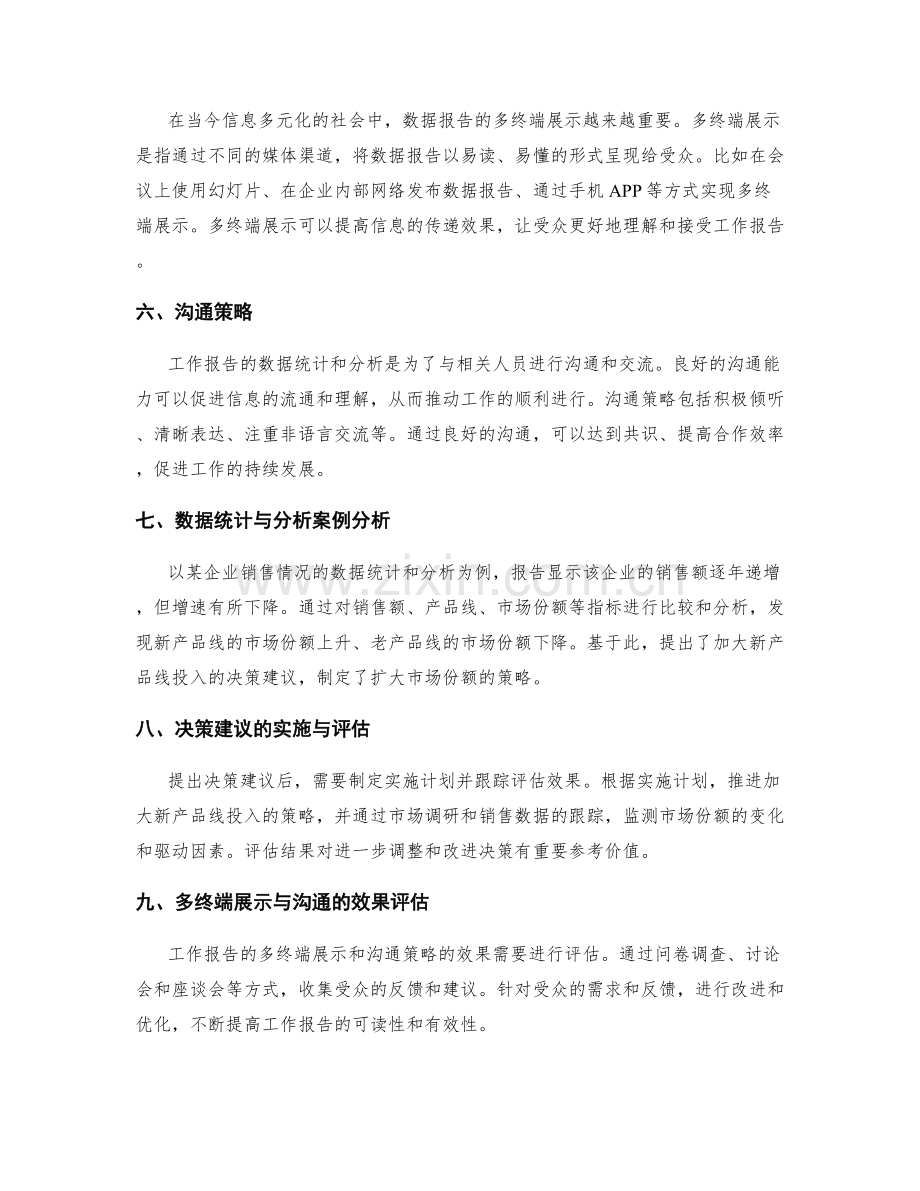 在当今信息多元化的社会中，数据报告的多终端展示越来越重要。多终端展示是指通过不同的媒体渠道，将数据报告以易读、易懂的形式呈现给受众。比如在会议上使用幻灯片、在企业内部网络发布数据报告、通过手机APP等方式实现多终端展示。多终端展示可以提高信息的传递效果，让受众更好地理解和接受工作报告。

六、沟通策略

工作报告的数据统计和分析是为了与相关人员进行沟通和交流。良好的沟通能力可以促进信息的流通和理解，从而推动工作的顺利进行。沟通策略包括积极倾听、清晰表达、注重非语言交流等。通过良好的沟通，可以达到共识、提高合作效率，促进工作的持续发展。

七、数据统计与分析案例分析

以某企业销售情况的数据统计和分析为例，报告显示该企业的销售额逐年递增，但增速有所下降。通过对销售额、产品线、市场份额等指标进行比较和分析，发现新产品线的市场份额上升、老产品线的市场份额下降。基于此，提出了加大新产品线投入的决策建议，制定了扩大市场份额的策略。

八、决策建议的实施与评估

提出决策建议后，需要制定实施计划并跟踪评估效果。根据实施计划，推进加大新产品线投入的策略，并通过市场调研和销售数据的跟踪，监测市场份额的变化和驱动因素。评估结果对进一步调整和改进决策有重要参考价值。

九、多终端展示与沟通的效果评估

工作报告的多终端展示和沟通策略的效果需要进行评估。通过问卷调查、讨论会和座谈会等方式，收集受众的反馈和建议。针对受众的需求和反馈，进行改进和优化，不断提高工作报告的可读性和有效性。

www.zixin.com.cn